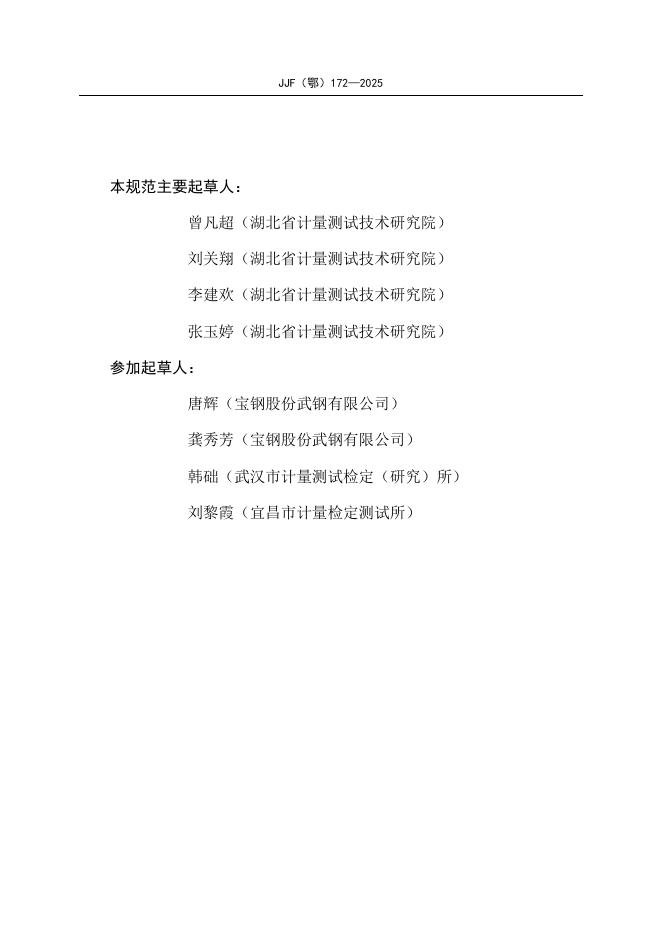 JJF（鄂）172—2025

本规范主要起草人：

曾凡超（湖北省计量测试技术研究院）

刘关翔（湖北省计量测试技术研究院）

李建欢（湖北省计量测试技术研究院）

张玉婷（湖北省计量测试技术研究院）

参加起草人：

唐辉（宝钢股份武钢有限公司）

龚秀芳（宝钢股份武钢有限公司）

韩础（武汉市计量测试检定（研究）所）

刘黎霞（宜昌市计量检定测试所）